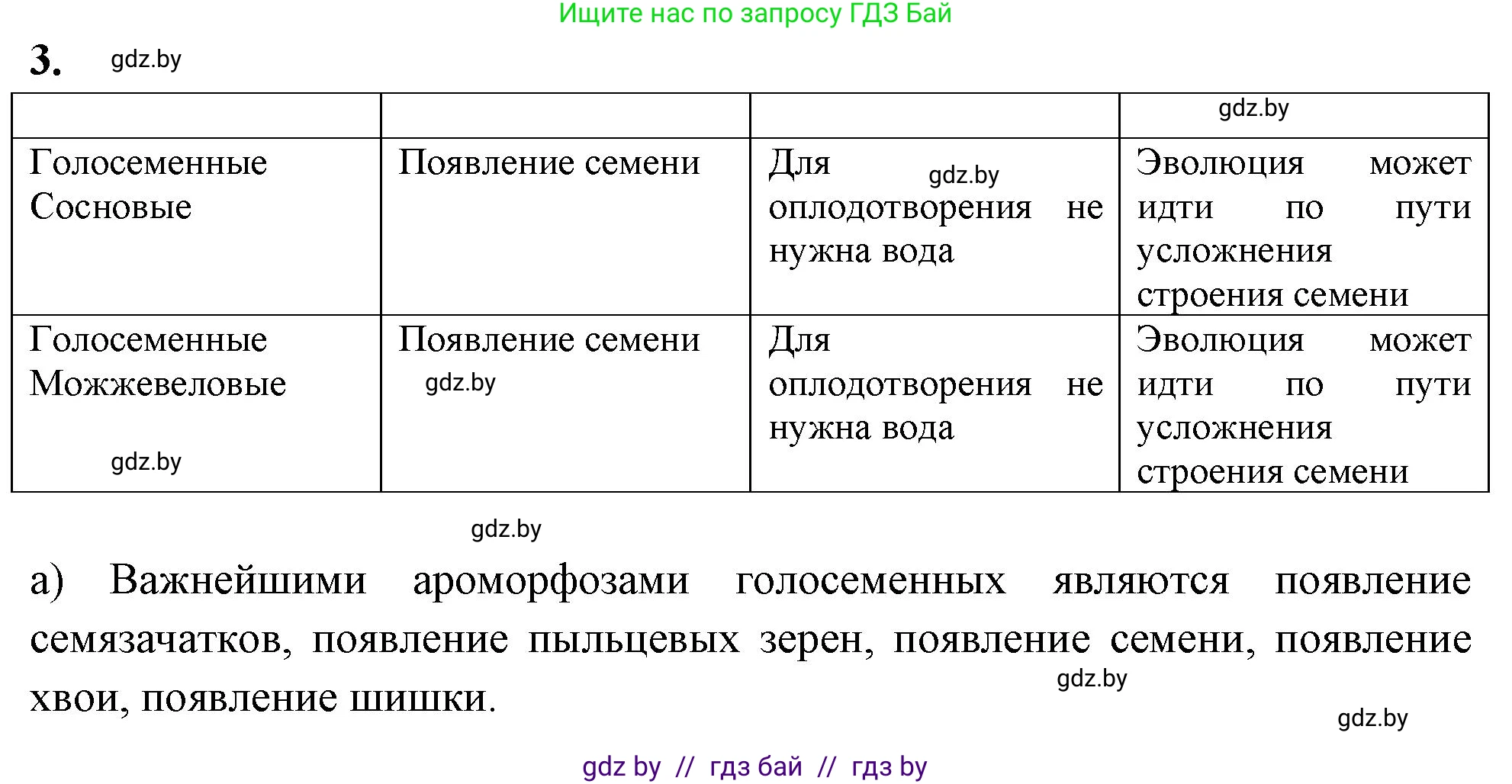 Ищите нас по запросу ГДЗ Бай

3. gdz.by

| | | | gdz.by |
|---|---|---|---|
| Голосеменные Сосновые | Появление семени | Для gdz.by оплодотворения не нужна вода | Эволюция может идти по пути усложнения строения семени |
| Голосеменные Можжевеловые gdz.by | Появление семени gdz.by | Для оплодотворения не нужна вода | Эволюция может идти по пути усложнения строения семени |

gdz.by

а) Важнейшими ароморфозами голосеменных являются появление семязачатков, появление пыльцевых зерен, появление семени, появление хвои, появление шишки.

gdz.by

gdz.by

gdz by // гдз бай // гдз by